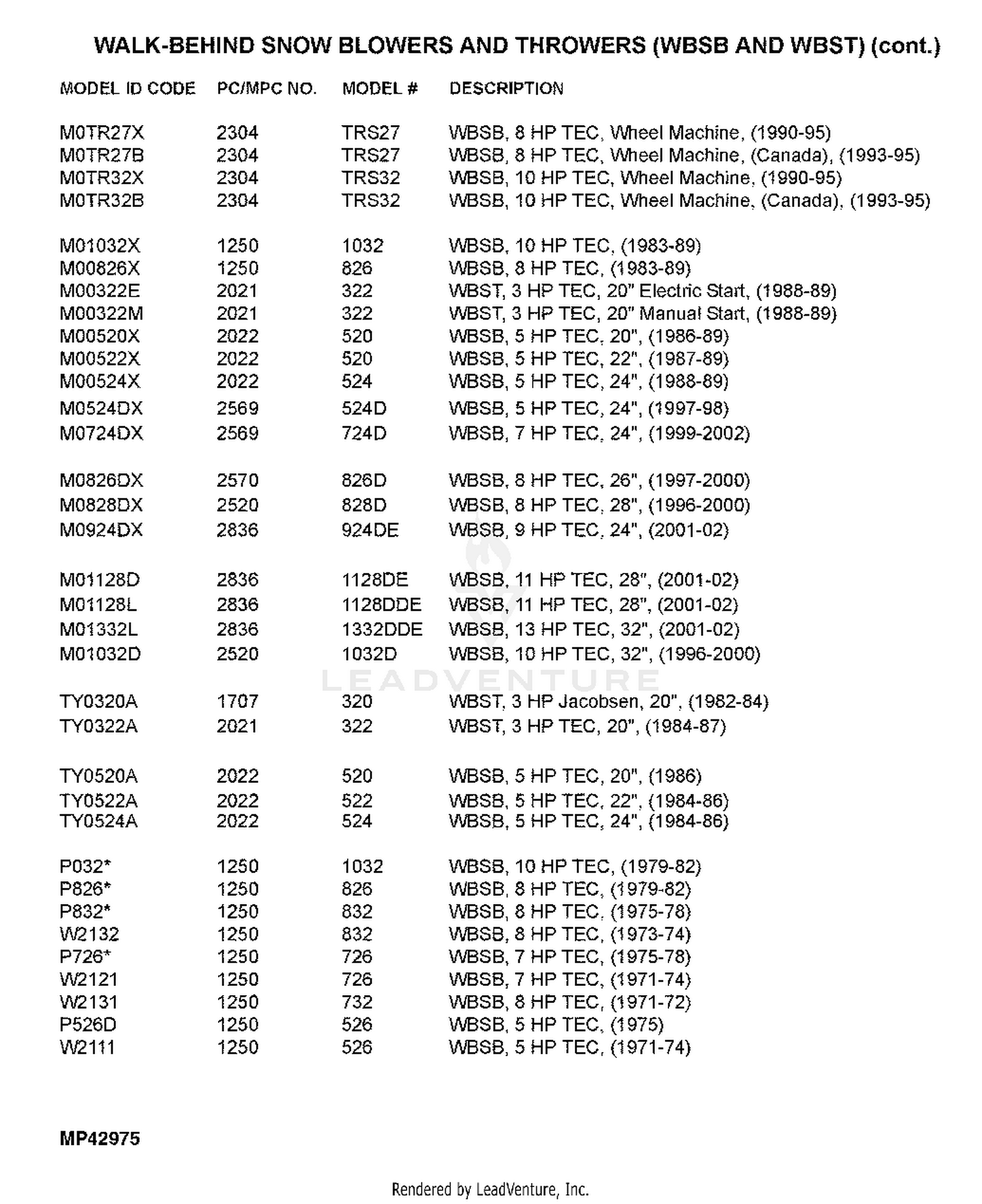 WALK-BEHIND SNOW BLOWERS AND THROWERS (WBSB AND WBST) (cont.)

| MODEL ID CODE | PC/MPC NO. | MODEL # | DESCRIPTION |
|---|---|---|---|
| M0TR27X | 2304 | TRS27 | WBSB, 8 HP TEC, Wheel Machine, (1990-95) |
| M0TR27B | 2304 | TRS27 | WBSB, 8 HP TEC, Wheel Machine, (Canada), (1993-95) |
| M0TR32X | 2304 | TRS32 | WBSB, 10 HP TEC, Wheel Machine, (1990-95) |
| M0TR32B | 2304 | TRS32 | WBSB, 10 HP TEC, Wheel Machine, (Canada), (1993-95) |
| M01032X | 1250 | 1032 | WBSB, 10 HP TEC, (1983-89) |
| M00826X | 1250 | 826 | WBSB, 8 HP TEC, (1983-89) |
| M00322E | 2021 | 322 | WBST, 3 HP TEC, 20" Electric Start, (1988-89) |
| M00322M | 2021 | 322 | WBST, 3 HP TEC, 20" Manual Start, (1988-89) |
| M00520X | 2022 | 520 | WBSB, 5 HP TEC, 20", (1986-89) |
| M00522X | 2022 | 520 | WBSB, 5 HP TEC, 22", (1987-89) |
| M00524X | 2022 | 524 | WBSB, 5 HP TEC, 24", (1988-89) |
| M0524DX | 2569 | 524D | WBSB, 5 HP TEC, 24", (1997-98) |
| M0724DX | 2569 | 724D | WBSB, 7 HP TEC, 24", (1999-2002) |
| M0826DX | 2570 | 826D | WBSB, 8 HP TEC, 26", (1997-2000) |
| M0828DX | 2520 | 828D | WBSB, 8 HP TEC, 28", (1996-2000) |
| M0924DX | 2836 | 924DE | WBSB, 9 HP TEC, 24", (2001-02) |
| M01128D | 2836 | 1128DE | WBSB, 11 HP TEC, 28", (2001-02) |
| M01128L | 2836 | 1128DDE | WBSB, 11 HP TEC, 28", (2001-02) |
| M01332L | 2836 | 1332DDE | WBSB, 13 HP TEC, 32", (2001-02) |
| M01032D | 2520 | 1032D | WBSB, 10 HP TEC, 32", (1996-2000) |
| TY0320A | 1707 | 320 | WBST, 3 HP Jacobsen, 20", (1982-84) |
| TY0322A | 2021 | 322 | WBST, 3 HP TEC, 20", (1984-87) |
| TY0520A | 2022 | 520 | WBSB, 5 HP TEC, 20", (1986) |
| TY0522A | 2022 | 522 | WBSB, 5 HP TEC, 22", (1984-86) |
| TY0524A | 2022 | 524 | WBSB, 5 HP TEC, 24", (1984-86) |
| P032* | 1250 | 1032 | WBSB, 10 HP TEC, (1979-82) |
| P826* | 1250 | 826 | WBSB, 8 HP TEC, (1979-82) |
| P832* | 1250 | 832 | WBSB, 8 HP TEC, (1975-78) |
| W2132 | 1250 | 832 | WBSB, 8 HP TEC, (1973-74) |
| P726* | 1250 | 726 | WBSB, 7 HP TEC, (1975-78) |
| W2121 | 1250 | 726 | WBSB, 7 HP TEC, (1971-74) |
| W2131 | 1250 | 732 | WBSB, 8 HP TEC, (1971-72) |
| P526D | 1250 | 526 | WBSB, 5 HP TEC, (1975) |
| W2111 | 1250 | 526 | WBSB, 5 HP TEC, (1971-74) |

LEADVENTURE

MP42975

Rendered by LeadVenture, Inc.